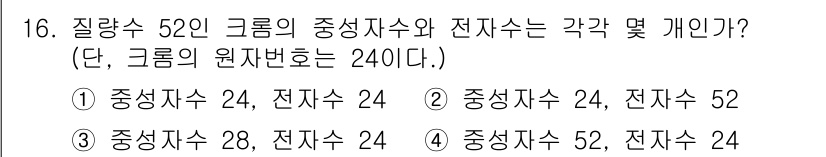 16. 질량수 52인 크롬의 중성자수와 전자수는 각각 몇 개인가? (단, 크롬의 원자번호는 24이다.)

① 중성자수 24, 전자수 24 ② 중성자수 24, 전자수 52

③ 중성자수 28, 전자수 24 ④ 중성자수 52, 전자수 24